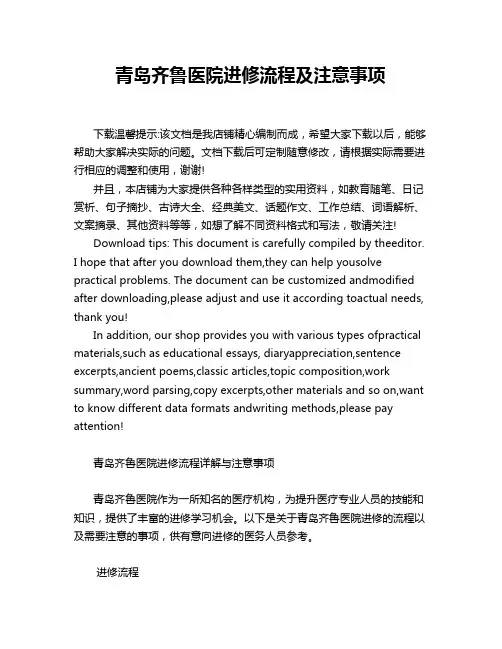 青岛齐鲁医院进修流程及注意事项

下载温馨提示:该文档是我店铺精心编制而成，希望大家下载以后，能够帮助大家解决实际的问题。文档下载后可定制随意修改，请根据实际需要进行相应的调整和使用，谢谢!

并且，本店铺为大家提供各种各样类型的实用资料，如教育随笔、日记赏析、句子摘抄、古诗大全、经典美文、话题作文、工作总结、词语解析、文案摘录、其他资料等等，如想了解不同资料格式和写法，敬请关注!

Download tips: This document is carefully compiled by theeditor. I hope that after you download them,they can help yousolve practical problems. The document can be customized andmodified after downloading,please adjust and use it according toactual needs, thank you!

In addition, our shop provides you with various types ofpractical materials,such as educational essays, diaryappreciation,sentence excerpts,ancient poems,classic articles,topic composition,work summary,word parsing,copy excerpts,other materials and so on,want to know different data formats andwriting methods,please pay attention!

青岛齐鲁医院进修流程详解与注意事项

青岛齐鲁医院作为一所知名的医疗机构，为提升医疗专业人员的技能和知识，提供了丰富的进修学习机会。以下是关于青岛齐鲁医院进修的流程以及需要注意的事项，供有意向进修的医务人员参考。

进修流程